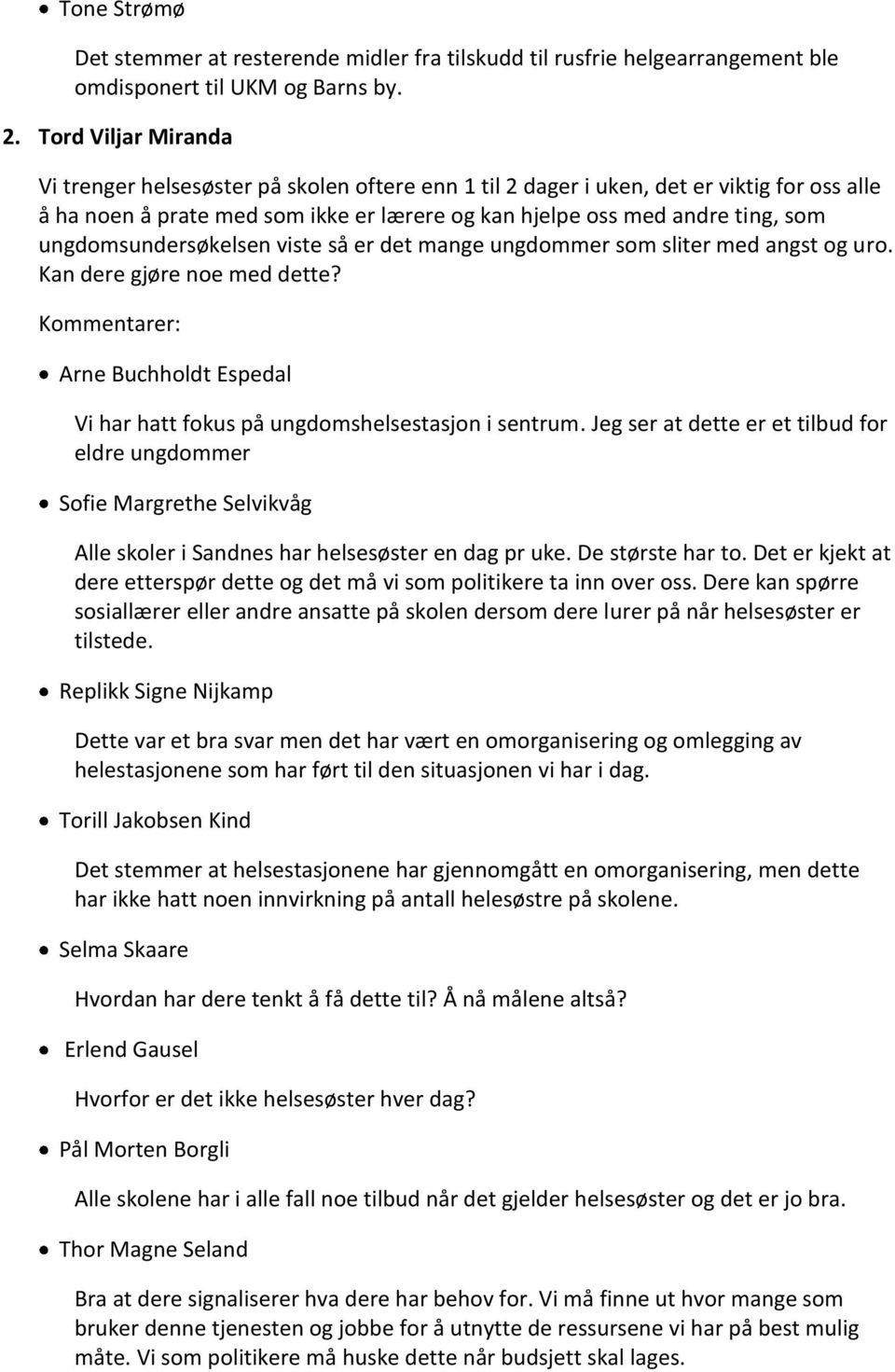 • Tone Strømø

Det stemmer at resterende midler fra tilskudd til rusfrie helgearrangement ble omdisponert til UKM og Barns by.

2. Tord Viljar Miranda

Vi trenger helsesøster på skolen oftere enn 1 til 2 dager i uken, det er viktig for oss alle å ha noen å prate med som ikke er lærere og kan hjelpe oss med andre ting, som ungdomsundersøkelsen viste så er det mange ungdommer som sliter med angst og uro. Kan dere gjøre noe med dette?

Kommentarer:

• Arne Buchholdt Espedal

Vi har hatt fokus på ungdomshelsestasjon i sentrum. Jeg ser at dette er et tilbud for eldre ungdommer

• Sofie Margrethe Selvikvåg

Alle skoler i Sandnes har helsesøster en dag pr uke. De største har to. Det er kjekt at dere etterspør dette og det må vi som politikere ta inn over oss. Dere kan spørre sosiallærer eller andre ansatte på skolen dersom dere lurer på når helsesøster er tilstede.

• Replikk Signe Nijkamp

Dette var et bra svar men det har vært en omorganisering og omlegging av helestasjonene som har ført til den situasjonen vi har i dag.

• Torill Jakobsen Kind

Det stemmer at helsestasjonene har gjennomgått en omorganisering, men dette har ikke hatt noen innvirkning på antall helesøstre på skolene.

• Selma Skaare

Hvordan har dere tenkt å få dette til? Å nå målene altså?

• Erlend Gausel

Hvorfor er det ikke helsesøster hver dag?

• Pål Morten Borgli

Alle skolene har i alle fall noe tilbud når det gjelder helsesøster og det er jo bra.

• Thor Magne Seland

Bra at dere signaliserer hva dere har behov for. Vi må finne ut hvor mange som bruker denne tjenesten og jobbe for å utnytte de ressursene vi har på best mulig måte. Vi som politikere må huske dette når budsjett skal lages.